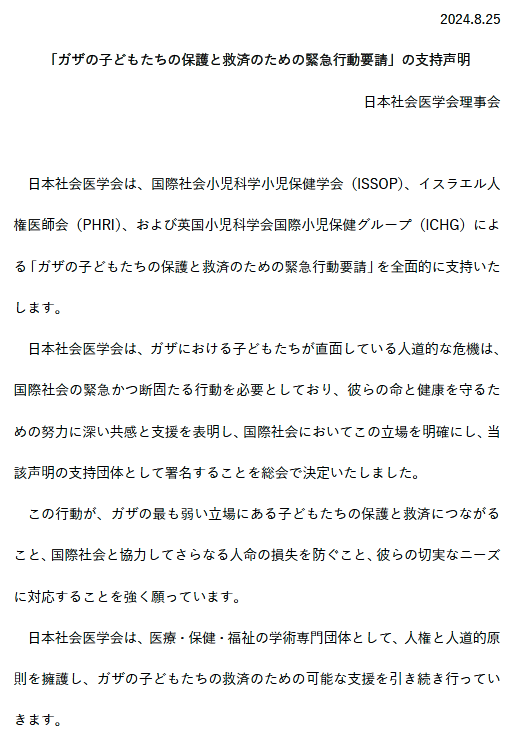 2024.8.25

「ガザの子どもたちの保護と救済のための緊急行動要請」の支持声明

日本社会医学会理事会

日本社会医学会は、国際社会小児科学小児保健学会（ISSOP）、イスラエル人権医師会（PHRI）、および英国小児科学会国際小児保健グループ（ICHG）による「ガザの子どもたちの保護と救済のための緊急行動要請」を全面的に支持いたします。

日本社会医学会は、ガザにおける子どもたちが直面している人道的な危機は、国際社会の緊急かつ断固たる行動を必要としており、彼らの命と健康を守るための努力に深い共感と支援を表明し、国際社会においてこの立場を明確にし、当該声明の支持団体として署名することを総会で決定いたしました。

この行動が、ガザの最も弱い立場にある子どもたちの保護と救済につながること、国際社会と協力してさらなる人命の損失を防ぐこと、彼らの切実なニーズに対応することを強く願っています。

日本社会医学会は、医療・保健・福祉の学術専門団体として、人権と人道的原則を擁護し、ガザの子どもたちの救済のための可能な支援を引き続き行っていきます。